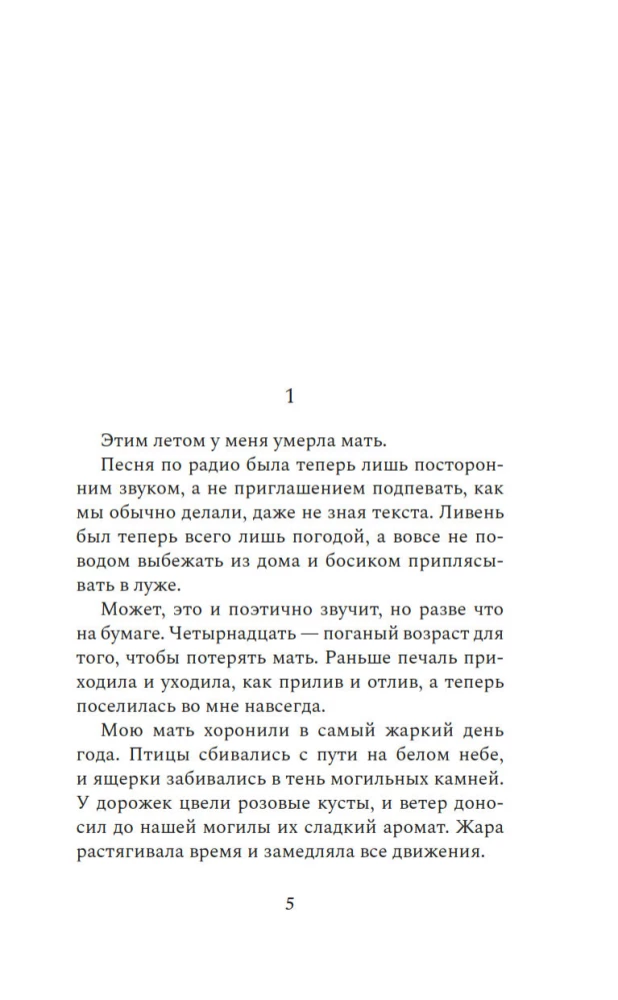 1

Этим летом у меня умерла мать.

Песня по радио была теперь лишь посторонним звуком, а не приглашением подпевать, как мы обычно делали, даже не зная текста. Ливень был теперь всего лишь погодой, а вовсе не поводом выбежать из дома и босиком приплясывать в луже.

Может, это и поэтично звучит, но разве что на бумаге. Четырнадцать — поганый возраст для того, чтобы потерять мать. Раньше печаль приходила и уходила, как прилив и отлив, а теперь поселилась во мне навсегда.

Мою мать хоронили в самый жаркий день года. Птицы сбивались с пути на белом небе, и ящерки забивались в тень могильных камней. У дорожек цвели розовые кусты, и ветер доносил до нашей могилы их сладкий аромат. Жара растягивала время и замедляла все движения.

5